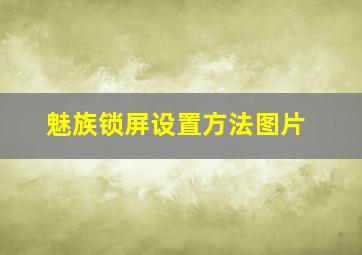 魅族锁屏设置方法图片